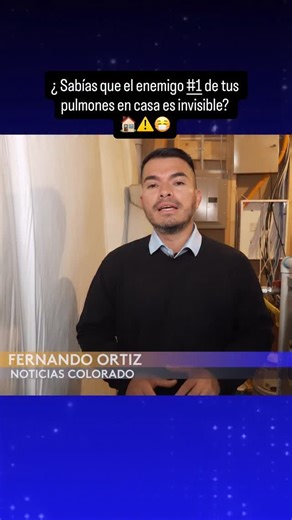 ¿ Sabías que el enemigo #1 de tus pulmones en casa es invisible?
🏠⚠️😷

FERNANDO ORTIZ
NOTICIAS COLORADO